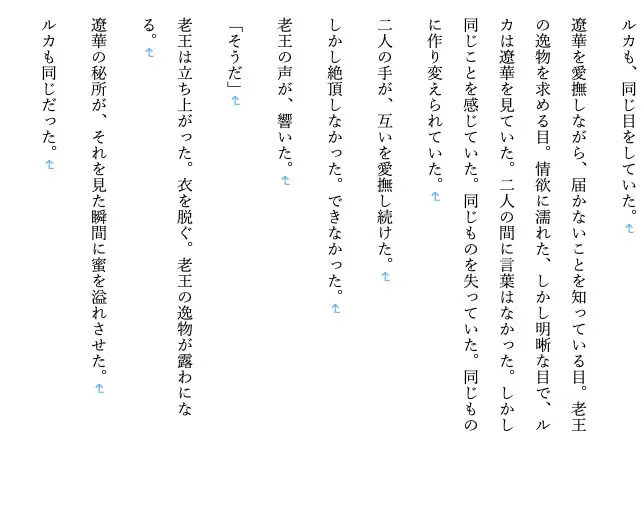 ルカも、同じ目をしていた。

遼華を愛撫しながら、届かないことを知っている目。老王の逸物を求める目。情欲に濡れた、しかし明晰な目で、ルカは遼華を見ていた。二人の間に言葉はなかった。しかし同じことを感じていた。同じものを失っていた。同じものに作り変えられていた。

二人の手が、互いを愛撫し続けた。

しかし絶頂しなかった。できなかった。

老王の声が、響いた。

「そうだ」

老王は立ち上がった。衣を脱ぐ。老王の逸物が露わになる。

遼華の秘所が、それを見た瞬間に蜜を溢れさせた。

ルカも同じだった。